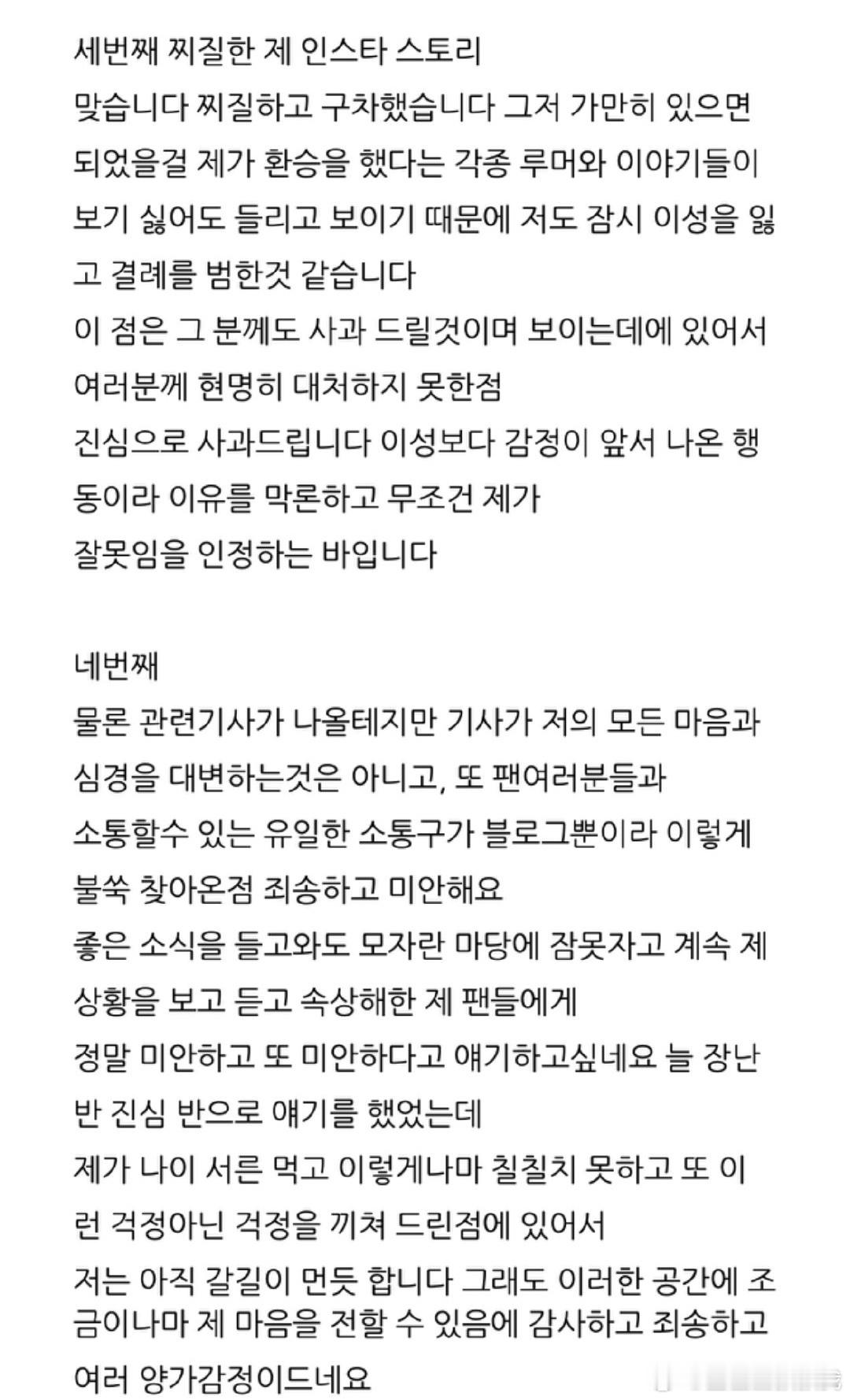 세번째 찌질한 제 인스타 스토리
맞습니다 찌질하고 구차했습니다 그저 가만히 있으면 되었을걸 제가 환승을 했다는 각종 루머와 이야기들이 보기 싫어도 들리고 보이기 때문에 저도 잠시 이성을 잃고 결례를 범한것 같습니다
이 점은 그 분께도 사과 드릴것이며 보이는데에 있어서 여러분께 현명히 대처하지 못한점
진심으로 사과드립니다 이성보다 감정이 앞서 나온 행동이라 이유를 막론하고 무조건 제가
잘못임을 인정하는 바입니다

네번째
물론 관련기사가 나올테지만 기사가 저의 모든 마음과 심경을 대변하는것은 아니고, 또 팬여러분들과
소통할수 있는 유일한 소통구가 블로그뿐이라 이렇게 불쑥 찾아온점 죄송하고 미안해요
좋은 소식을 들고와도 모자란 마당에 잠못자고 계속 제 상황을 보고 듣고 속상해한 제 팬들에게
정말 미안하고 또 미안하다고 얘기하고싶네요 늘 장난 반 진심 반으로 얘기를 했었는데
제가 나이 서른 먹고 이렇게나마 칠칠치 못하고 또 이런 걱정아닌 걱정을 끼쳐 드린점에 있어서
저는 아직 갈길이 먼듯 합니다 그래도 이러한 공간에 조금이나마 제 마음을 전할 수 있음에 감사하고 죄송하고
여러 양가감정이드네요